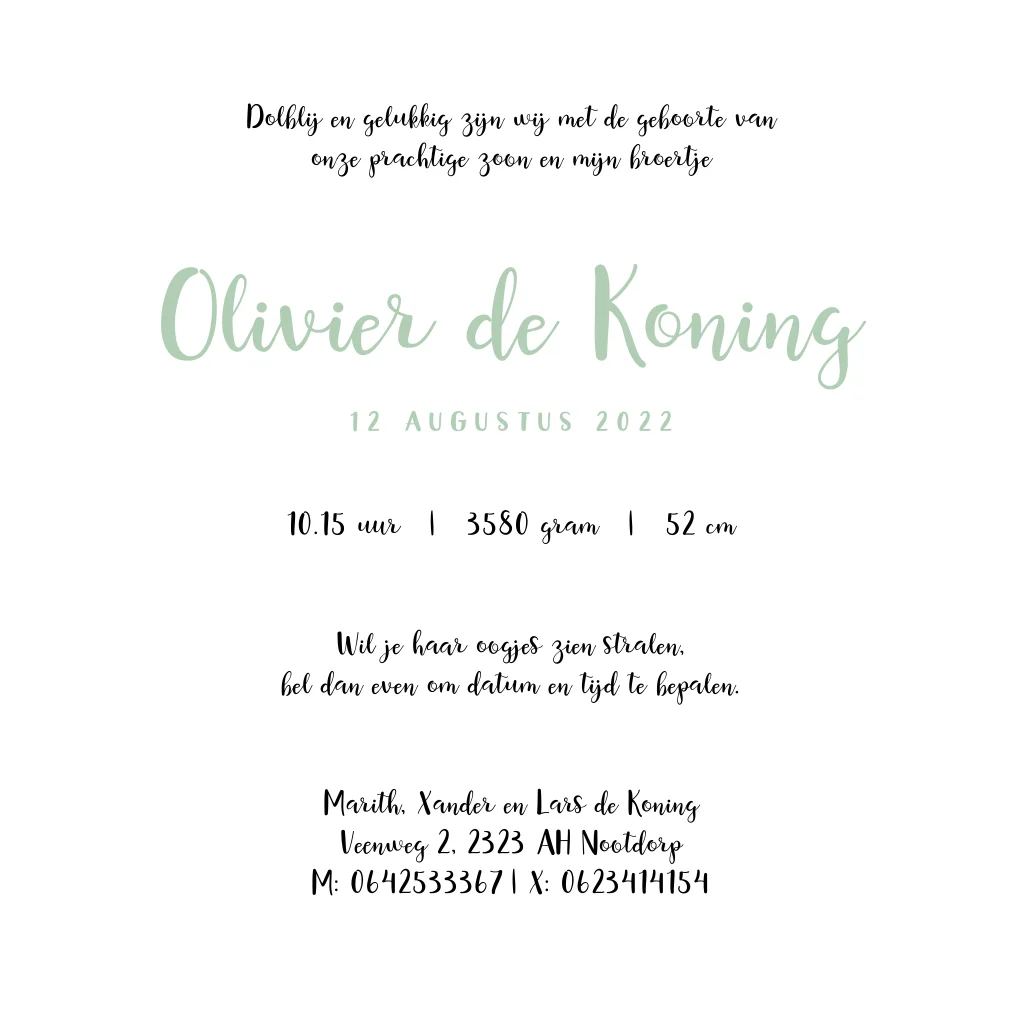 Dolblij en gelukkig zijn wij met de geboorte van onze prachtige zoon en mijn broertje

Olivier de Koning

12 AUGUSTUS 2022

10.15 uur | 3580 gram | 52 cm

Wil je haar oogjes zien stralen,
bel dan even om datum en tijd te bepalen.

Marith, Xander en Lars de Koning
Veenweg 2, 2323 AH Nootdorp
M: 0642533367 | X: 0623414154